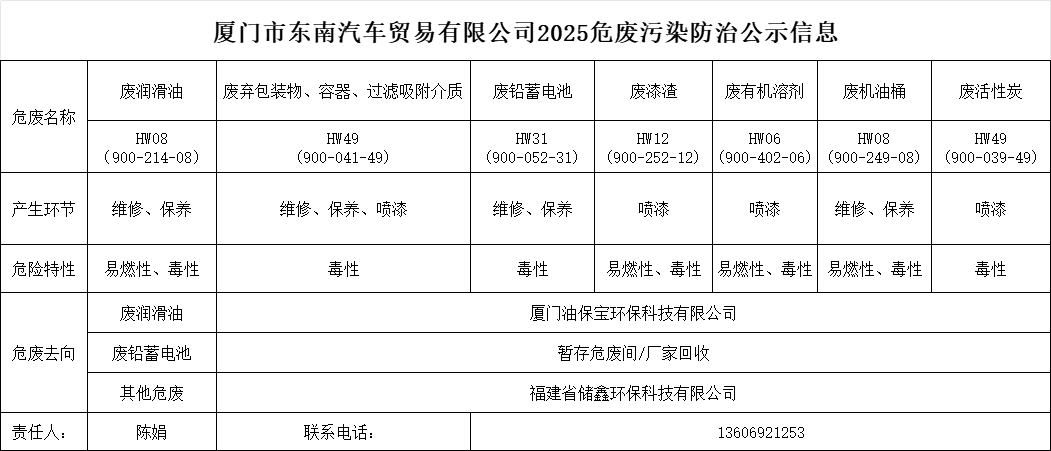 厦门市东南汽车贸易有限公司2025危废污染防治公示信息

| 危废名称 | 废润滑油 | 废弃包装物、容器、过滤吸附介质 | 废铅蓄电池 | 废漆渣 | 废有机溶剂 | 废机油桶 | 废活性炭 |
|---|---|---|---|---|---|---|---|
| | HW08 (900-214-08) | HW49 (900-041-49) | HW31 (900-052-31) | HW12 (900-252-12) | HW06 (900-402-06) | HW08 (900-249-08) | HW49 (900-039-49) |
| 产生环节 | 维修、保养 | 维修、保养、喷漆 | 维修、保养 | 喷漆 | 喷漆 | 维修、保养 | 喷漆 |
| 危险特性 | 易燃性、毒性 | 毒性 | 毒性 | 易燃性、毒性 | 易燃性、毒性 | 易燃性、毒性 | 毒性 |
| 危废去向 | 废润滑油 | 厦门油保宝环保科技有限公司 | | | | | |
| | 废铅蓄电池 | 暂存危废间/厂家回收 | | | | | |
| | 其他危废 | 福建省储鑫环保科技有限公司 | | | | | |
| 责任人： | 陈娟 | 联系电话： | 13606921253 | | | | |